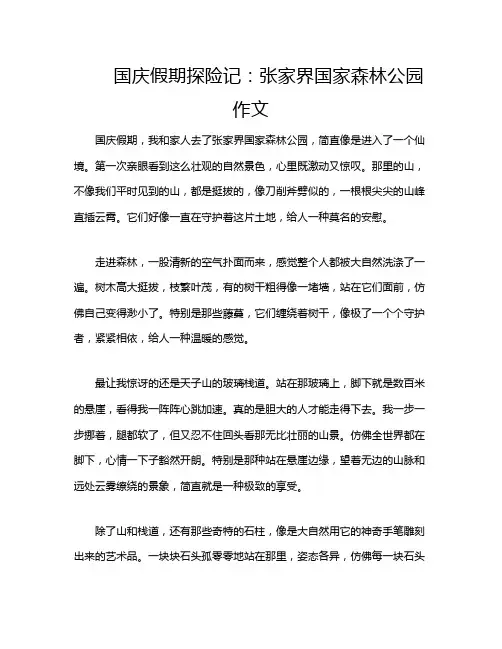 国庆假期探险记：张家界国家森林公园作文

国庆假期，我和家人去了张家界国家森林公园，简直像是进入了一个仙境。第一次亲眼看到这么壮观的自然景色，心里既激动又惊叹。那里的山，不像我们平时见到的山，都是挺拔的，像刀削斧劈似的，一根根尖尖的山峰直插云霄。它们好像一直在守护着这片土地，给人一种莫名的安慰。

走进森林，一股清新的空气扑面而来，感觉整个人都被大自然洗涤了一遍。树木高大挺拔，枝繁叶茂，有的树干粗得像一堵墙，站在它们面前，仿佛自己变得渺小了。特别是那些藤蔓，它们缠绕着树干，像极了一个个守护者，紧紧相依，给人一种温暖的感觉。

最让我惊讶的还是天子山的玻璃栈道。站在那玻璃上，脚下就是数百米的悬崖，看得我一阵阵心跳加速。真的是胆大的人才能走得下去。我一步一步挪着，腿都软了，但又忍不住回头看那无比壮丽的山景。仿佛全世界都在脚下，心情一下子豁然开朗。特别是那种站在悬崖边缘，望着无边的山脉和远处云雾缭绕的景象，简直就是一种极致的享受。

除了山和栈道，还有那些奇特的石柱，像是大自然用它的神奇手笔雕刻出来的艺术品。一块块石头孤零零地站在那里，姿态各异，仿佛每一块石头